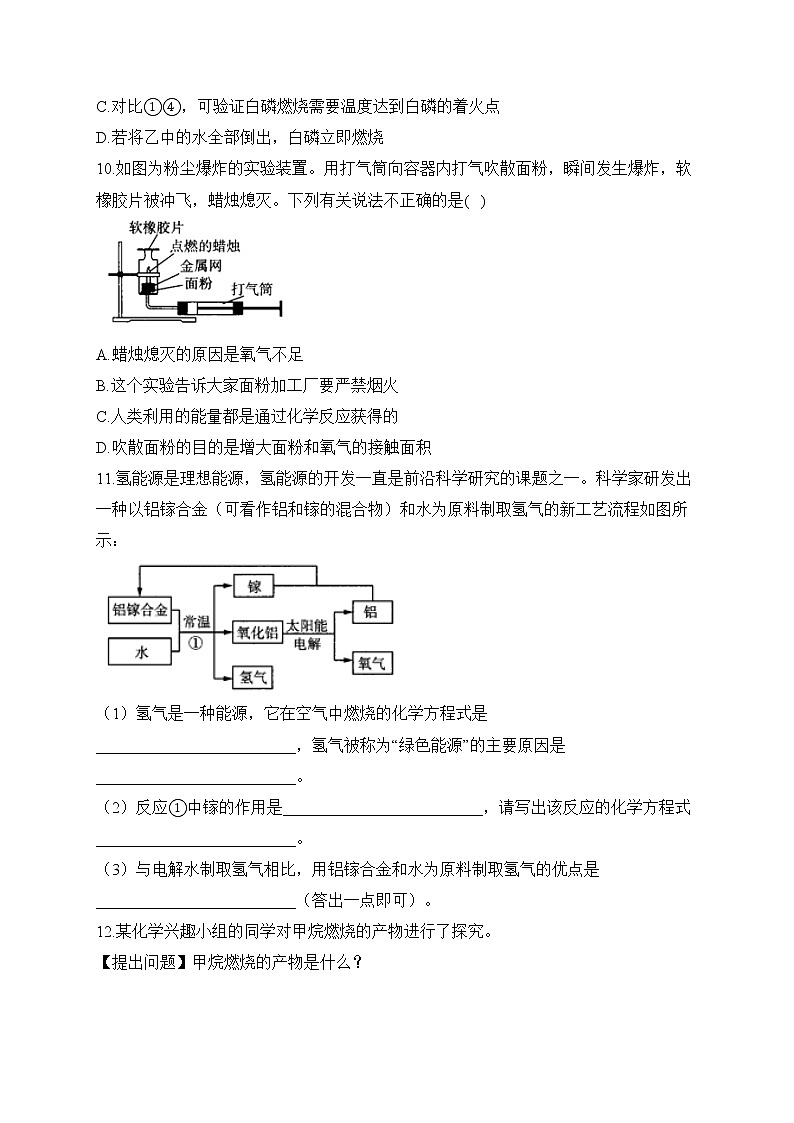 C.对比①④，可验证白磷燃烧需要温度达到白磷的着火点

D.若将乙中的水全部倒出，白磷立即燃烧

10.如图为粉尘爆炸的实验装置。用打气筒向容器内打气吹散面粉，瞬间发生爆炸，软橡胶片被冲飞，蜡烛熄灭。下列有关说法不正确的是( )

软橡胶片
点燃的蜡烛
金属网
面粉
打气筒

A.蜡烛熄灭的原因是氧气不足

B.这个实验告诉大家面粉加工厂要严禁烟火

C.人类利用的能量都是通过化学反应获得的

D.吹散面粉的目的是增大面粉和氧气的接触面积

11.氢能源是理想能源，氢能源的开发一直是前沿科学研究的课题之一。科学家研发出一种以铝镓合金（可看作铝和镓的混合物）和水为原料制取氢气的新工艺流程如图所示：

铝镓合金
水
常温
①
镓
氧化铝
氢气
太阳能
电解
铝
氧气

（1）氢气是一种能源，它在空气中燃烧的化学方程式是________________________，氢气被称为“绿色能源”的主要原因是________________________。

（2）反应①中镓的作用是________________________，请写出该反应的化学方程式________________________。

（3）与电解水制取氢气相比，用铝镓合金和水为原料制取氢气的优点是________________________（答出一点即可）。

12.某化学兴趣小组的同学对甲烷燃烧的产物进行了探究。

【提出问题】甲烷燃烧的产物是什么？